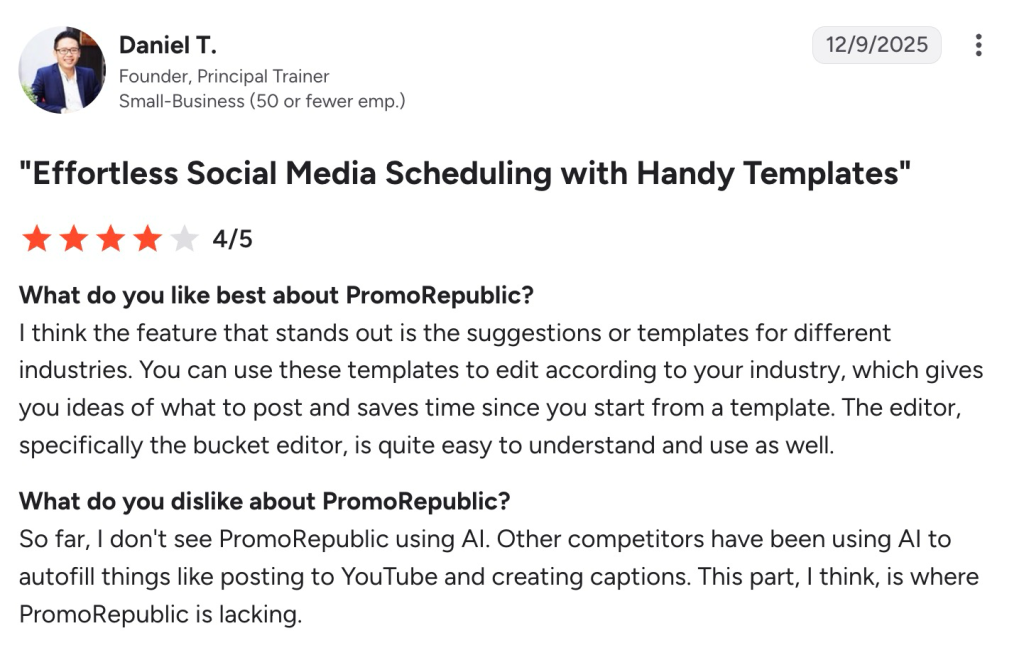 Daniel T.
Founder, Principal Trainer
Small-Business (50 or fewer emp.)

12/9/2025

"Effortless Social Media Scheduling with Handy Templates"

4/5

What do you like best about PromoRepublic?
I think the feature that stands out is the suggestions or templates for different industries. You can use these templates to edit according to your industry, which gives you ideas of what to post and saves time since you start from a template. The editor, specifically the bucket editor, is quite easy to understand and use as well.

What do you dislike about PromoRepublic?
So far, I don't see PromoRepublic using AI. Other competitors have been using AI to autofill things like posting to YouTube and creating captions. This part, I think, is where PromoRepublic is lacking.